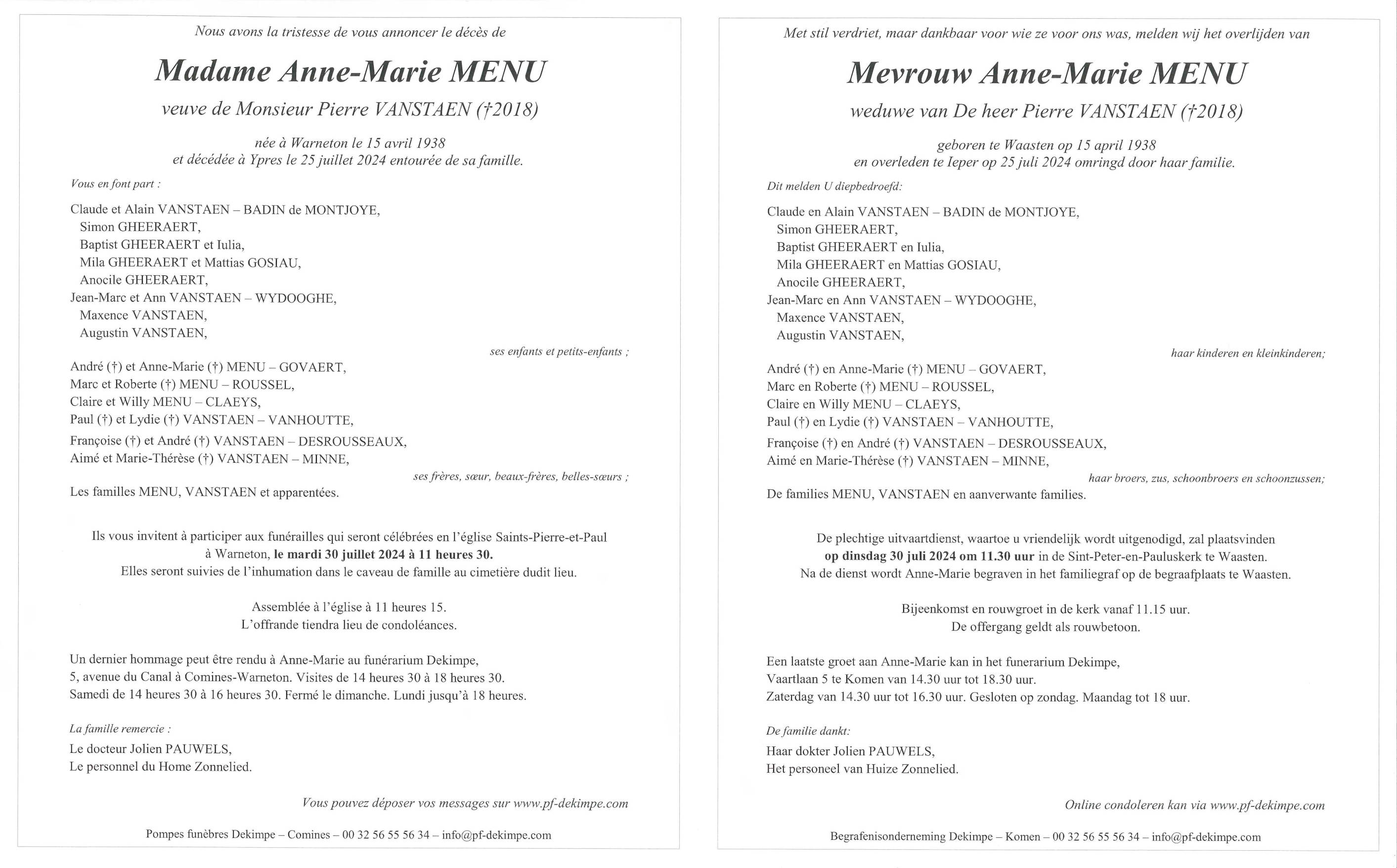 Nous avons la tristesse de vous annoncer le décès de

Madame Anne-Marie MENU

veuve de Monsieur Pierre VANSTAEN (†2018)

née à Warneton le 15 avril 1938
et décédée à Ypres le 25 juillet 2024 entourée de sa famille.

Vous en font part :

Claude et Alain VANSTAEN – BADIN de MONTJOYE,
Simon GHEERAERT,
Baptist GHEERAERT et Iulia,
Mila GHEERAERT et Mattias GOSIAU,
Anocile GHEERAERT,
Jean-Marc et Ann VANSTAEN – WYDOOGHE,
Maxence VANSTAEN,
Augustin VANSTAEN,

ses enfants et petits-enfants ;

André (†) et Anne-Marie (†) MENU – GOVAERT,
Marc et Roberte (†) MENU – ROUSSEL,
Claire et Willy MENU – CLAEYS,
Paul (†) et Lydie (†) VANSTAEN – VANHOUTTE,
Françoise (†) et André (†) VANSTAEN – DESROUSSEAUX,
Aimé et Marie-Thérèse (†) VANSTAEN – MINNE,

ses frères, sœur, beaux-frères, belles-sœurs ;

Les familles MENU, VANSTAEN et apparentées.

Ils vous invitent à participer aux funérailles qui seront célébrées en l'église Saints-Pierre-et-Paul à Warneton, le mardi 30 juillet 2024 à 11 heures 30.
Elles seront suivies de l'inhumation dans le caveau de famille au cimetière dudit lieu.

Assemblée à l'église à 11 heures 15.
L'offrande tiendra lieu de condoléances.

Un dernier hommage peut être rendu à Anne-Marie au funérarium Dekimpe,
5, avenue du Canal à Comines-Warneton. Visites de 14 heures 30 à 18 heures 30.
Samedi de 14 heures 30 à 16 heures 30. Fermé le dimanche. Lundi jusqu'à 18 heures.

La famille remercie :

Le docteur Jolien PAUWELS,
Le personnel du Home Zonnelied.

Vous pouvez déposer vos messages sur www.pf-dekimpe.com

Pompes funèbres Dekimpe – Comines – 00 32 56 55 56 34 – info@pf-dekimpe.com

Met stil verdriet, maar dankbaar voor wie ze voor ons was, melden wij het overlijden van

Mevrouw Anne-Marie MENU

weduwe van De heer Pierre VANSTAEN (†2018)

geboren te Waasten op 15 april 1938
en overleden te Ieper op 25 juli 2024 omringd door haar familie.

Dit melden U diepbedroefd:

Claude en Alain VANSTAEN – BADIN de MONTJOYE,
Simon GHEERAERT,
Baptist GHEERAERT en Iulia,
Mila GHEERAERT en Mattias GOSIAU,
Anocile GHEERAERT,
Jean-Marc en Ann VANSTAEN – WYDOOGHE,
Maxence VANSTAEN,
Augustin VANSTAEN,

haar kinderen en kleinkinderen;

André (†) en Anne-Marie (†) MENU – GOVAERT,
Marc en Roberte (†) MENU – ROUSSEL,
Claire en Willy MENU – CLAEYS,
Paul (†) en Lydie (†) VANSTAEN – VANHOUTTE,
Françoise (†) en André (†) VANSTAEN – DESROUSSEAUX,
Aimé en Marie-Thérèse (†) VANSTAEN – MINNE,

haar broers, zus, schoonbroers en schoonzussen;

De families MENU, VANSTAEN en aanverwante families.

De plechtige uitvaartdienst, waartoe u vriendelijk wordt uitgenodigd, zal plaatsvinden
op dinsdag 30 juli 2024 om 11.30 uur in de Sint-Peter-en-Pauluskerk te Waasten.
Na de dienst wordt Anne-Marie begraven in het familiegraf op de begraafplaats te Waasten.

Bijeenkomst en rouwgroet in de kerk vanaf 11.15 uur.
De offergang geldt als rouwbetoon.

Een laatste groet aan Anne-Marie kan in het funerarium Dekimpe,
Vaartlaan 5 te Komen van 14.30 uur tot 18.30 uur.
Zaterdag van 14.30 uur tot 16.30 uur. Gesloten op zondag. Maandag tot 18 uur.

De familie dankt:

Haar dokter Jolien PAUWELS,
Het personeel van Huize Zonnelied.

Online condoleren kan via www.pf-dekimpe.com

Begrafenisonderneming Dekimpe – Komen – 00 32 56 55 56 34 – info@pf-dekimpe.com